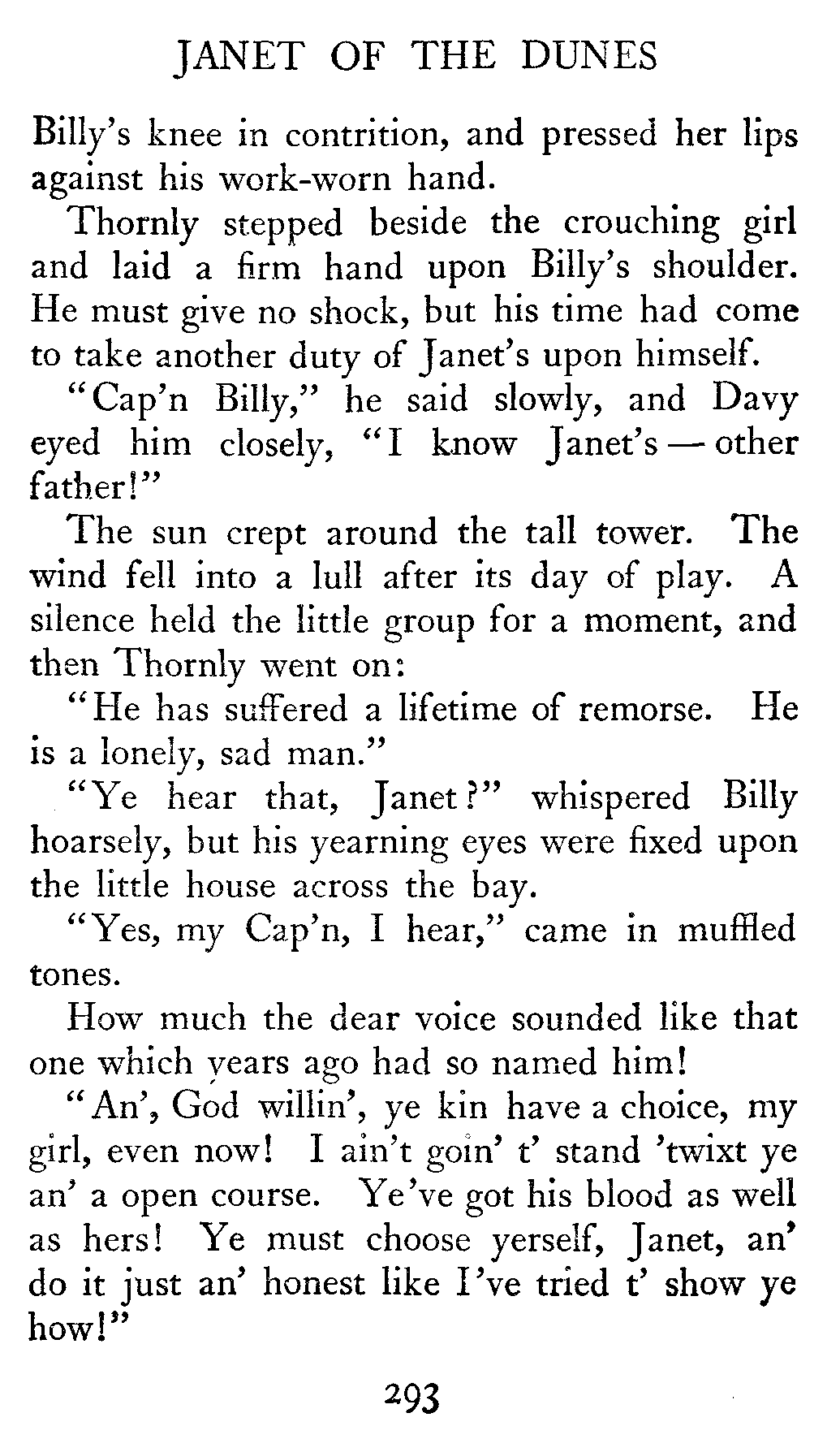 JANET OF THE DUNES

Billy's knee in contrition, and pressed her lips against his work-worn hand.

Thornly stepped beside the crouching girl and laid a firm hand upon Billy's shoulder. He must give no shock, but his time had come to take another duty of Janet's upon himself.

"Cap'n Billy," he said slowly, and Davy eyed him closely, "I know Janet's — other father!"

The sun crept around the tall tower. The wind fell into a lull after its day of play. A silence held the little group for a moment, and then Thornly went on:

"He has suffered a lifetime of remorse. He is a lonely, sad man."

"Ye hear that, Janet?" whispered Billy hoarsely, but his yearning eyes were fixed upon the little house across the bay.

"Yes, my Cap'n, I hear," came in muffled tones.

How much the dear voice sounded like that one which years ago had so named him!

"An', God willin', ye kin have a choice, my girl, even now! I ain't goin' t' stand 'twixt ye an' a open course. Ye've got his blood as well as hers! Ye must choose yerself, Janet, an' do it just an' honest like I've tried t' show ye how!"

293